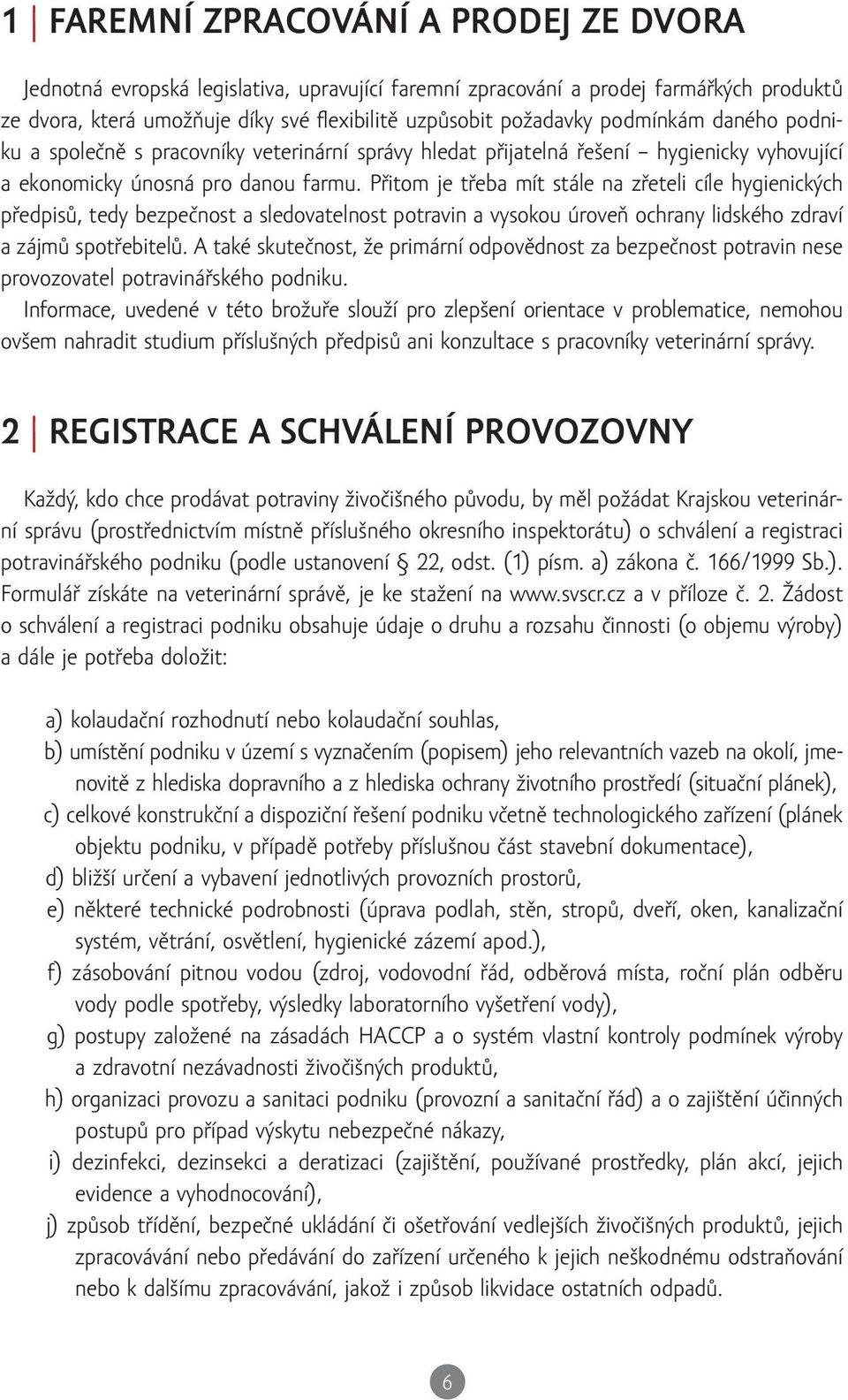 1 | FAREMNÍ ZPRACOVÁNÍ A PRODEJ ZE DVORA

Jednotná evropská legislativa, upravující faremní zpracování a prodej farmářkých produktů ze dvora, která umožňuje díky své flexibilitě uzpůsobit požadavky podmínkám daného podniku a společně s pracovníky veterinární správy hledat přijatelná řešení – hygienicky vyhovující a ekonomicky únosná pro danou farmu. Přitom je třeba mít stále na zřeteli cíle hygienických předpisů, tedy bezpečnost a sledovatelnost potravin a vysokou úroveň ochrany lidského zdraví a zájmů spotřebitelů. A také skutečnost, že primární odpovědnost za bezpečnost potravin nese provozovatel potravinářského podniku.
Informace, uvedené v této brožuře slouží pro zlepšení orientace v problematice, nemohou ovšem nahradit studium příslušných předpisů ani konzultace s pracovníky veterinární správy.

2 | REGISTRACE A SCHVÁLENÍ PROVOZOVNY

Každý, kdo chce prodávat potraviny živočišného původu, by měl požádat Krajskou veterinární správu (prostřednictvím místně příslušného okresního inspektorátu) o schválení a registraci potravinářského podniku (podle ustanovení § 22, odst. (1) písm. a) zákona č. 166/1999 Sb.). Formulář získáte na veterinární správě, je ke stažení na www.svscr.cz a v příloze č. 2. Žádost o schválení a registraci podniku obsahuje údaje o druhu a rozsahu činnosti (o objemu výroby) a dále je potřeba doložit:

a) kolaudační rozhodnutí nebo kolaudační souhlas,
b) umístění podniku v území s vyznačením (popisem) jeho relevantních vazeb na okolí, jmenovitě z hlediska dopravního a z hlediska ochrany životního prostředí (situační plánek),
c) celkové konstrukční a dispoziční řešení podniku včetně technologického zařízení (plánek objektu podniku, v případě potřeby příslušnou část stavební dokumentace),
d) bližší určení a vybavení jednotlivých provozních prostorů,
e) některé technické podrobnosti (úprava podlah, stěn, stropů, dveří, oken, kanalizační systém, větrání, osvětlení, hygienické zázemí apod.),
f) zásobování pitnou vodou (zdroj, vodovodní řád, odběrová místa, roční plán odběru vody podle spotřeby, výsledky laboratorního vyšetření vody),
g) postupy založené na zásadách HACCP a o systém vlastní kontroly podmínek výroby a zdravotní nezávadnosti živočišných produktů,
h) organizaci provozu a sanitaci podniku (provozní a sanitační řád) a o zajištění účinných postupů pro případ výskytu nebezpečné nákazy,
i) dezinfekci, dezinsekci a deratizaci (zajištění, používané prostředky, plán akcí, jejich evidence a vyhodnocování),
j) způsob třídění, bezpečné ukládání či ošetřování vedlejších živočišných produktů, jejich zpracovávání nebo předávání do zařízení určeného k jejich neškodnému odstraňování nebo k dalšímu zpracovávání, jakož i způsob likvidace ostatních odpadů.

6